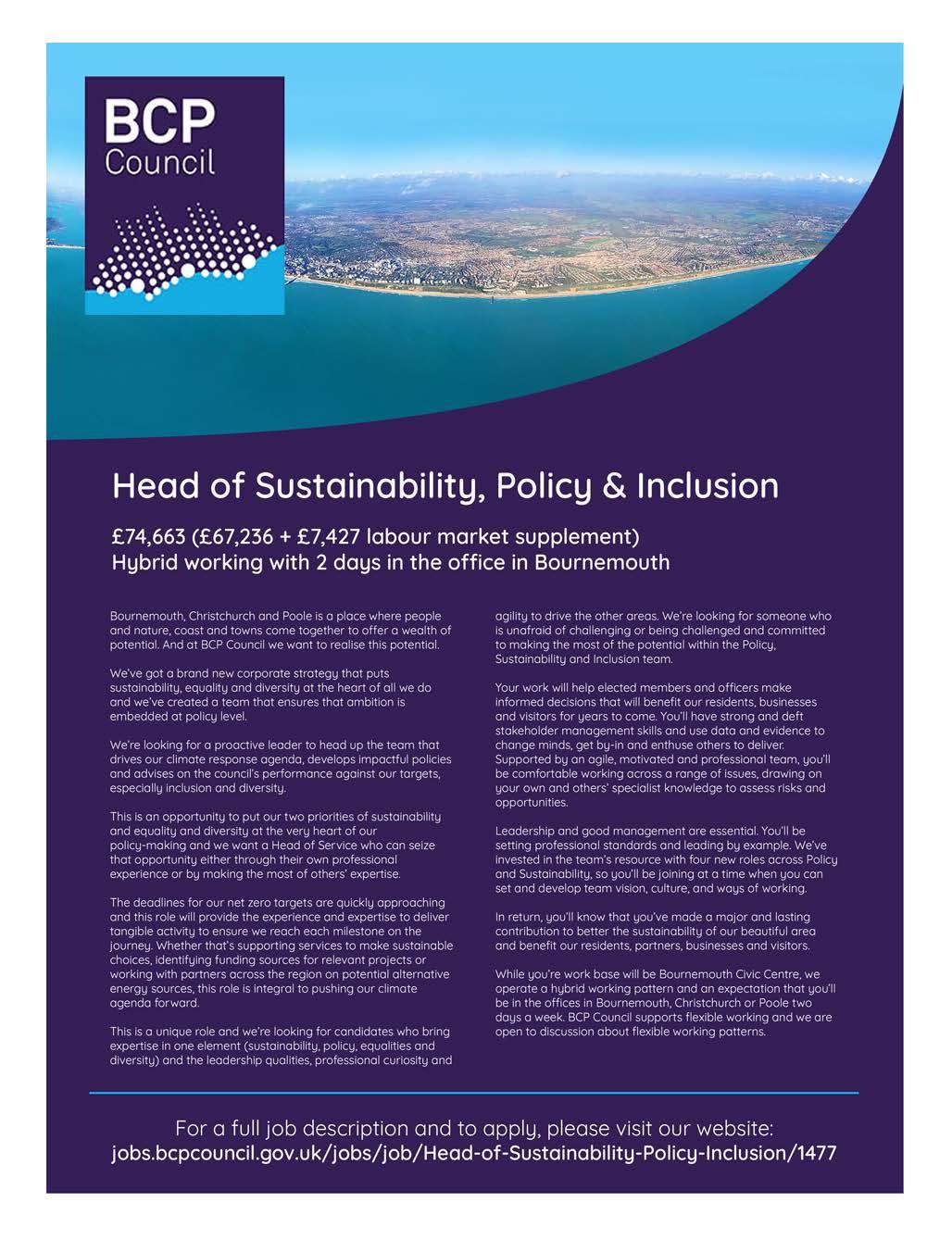 BCP Council

Head of Sustainability, Policy & Inclusion

£74,663 (£67,236 + £7,427 labour market supplement)
Hybrid working with 2 days in the office in Bournemouth

Bournemouth, Christchurch and Poole is a place where people and nature, coast and towns come together to offer a wealth of potential. And at BCP Council we want to realise this potential.

We've got a brand new corporate strategy that puts sustainability, equality and diversity at the heart of all we do and we've created a team that ensures that ambition is embedded at policy level.

We're looking for a proactive leader to head up the team that drives our climate response agenda, develops impactful policies and advises on the council's performance against our targets, especially inclusion and diversity.

This is an opportunity to put our two priorities of sustainability and equality and diversity at the very heart of our policy-making and we want a Head of Service who can seize that opportunity either through their own professional experience or by making the most of others' expertise.

The deadlines for our net zero targets are quickly approaching and this role will provide the experience and expertise to deliver tangible activity to ensure we reach each milestone on the journey. Whether that's supporting services to make sustainable choices, identifying funding sources for relevant projects or working with partners across the region on potential alternative energy sources, this role is integral to pushing our climate agenda forward.

This is a unique role and we're looking for candidates who bring expertise in one element (sustainability, policy, equalities and diversity) and the leadership qualities, professional curiosity and agility to drive the other areas. We're looking for someone who is unafraid of challenging or being challenged and committed to making the most of the potential within the Policy, Sustainability and Inclusion team.

Your work will help elected members and officers make informed decisions that will benefit our residents, businesses and visitors for years to come. You'll have strong and deft stakeholder management skills and use data and evidence to change minds, get by-in and enthuse others to deliver. Supported by an agile, motivated and professional team, you'll be comfortable working across a range of issues, drawing on your own and others' specialist knowledge to assess risks and opportunities.

Leadership and good management are essential. You'll be setting professional standards and leading by example. We've invested in the team's resource with four new roles across Policy and Sustainability, so you'll be joining at a time when you can set and develop team vision, culture, and ways of working.

In return, you'll know that you've made a major and lasting contribution to better the sustainability of our beautiful area and benefit our residents, partners, businesses and visitors.

While you're work base will be Bournemouth Civic Centre, we operate a hybrid working pattern and an expectation that you'll be in the offices in Bournemouth, Christchurch or Poole two days a week. BCP Council supports flexible working and we are open to discussion about flexible working patterns.

For a full job description and to apply, please visit our website:
jobs.bcpcouncil.gov.uk/jobs/job/Head-of-Sustainability-Policy-Inclusion/1477